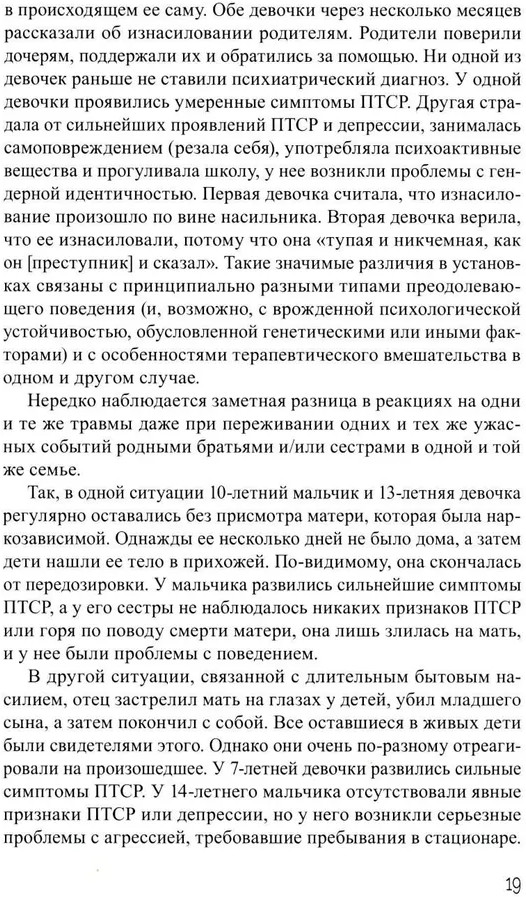 в происходящем ее саму. Обе девочки через несколько месяцев рассказали об изнасиловании родителям. Родители поверили дочерям, поддержали их и обратились за помощью. Ни одной из девочек раньше не ставили психиатрический диагноз. У одной девочки проявились умеренные симптомы ПТСР. Другая страдала от сильнейших проявлений ПТСР и депрессии, занималась самоповреждением (резала себя), употребляла психоактивные вещества и прогуливала школу, у нее возникли проблемы с гендерной идентичностью. Первая девочка считала, что изнасилование произошло по вине насильника. Вторая девочка верила, что ее изнасиловали, потому что она «тупая и никчемная, как он [преступник] и сказал». Такие значимые различия в установках связаны с принципиально разными типами преодолевающего поведения (и, возможно, с врожденной психологической устойчивостью, обусловленной генетическими или иными факторами) и с особенностями терапевтического вмешательства в одном и другом случае.

Нередко наблюдается заметная разница в реакциях на одни и те же травмы даже при переживании одних и тех же ужасных событий родными братьями и/или сестрами в одной и той же семье.

Так, в одной ситуации 10-летний мальчик и 13-летняя девочка регулярно оставались без присмотра матери, которая была наркозависимой. Однажды ее несколько дней не было дома, а затем дети нашли ее тело в прихожей. По-видимому, она скончалась от передозировки. У мальчика развились сильнейшие симптомы ПТСР, а у его сестры не наблюдалось никаких признаков ПТСР или горя по поводу смерти матери, она лишь злилась на мать, и у нее были проблемы с поведением.

В другой ситуации, связанной с длительным бытовым насилием, отец застрелил мать на глазах у детей, убил младшего сына, а затем покончил с собой. Все оставшиеся в живых дети были свидетелями этого. Однако они очень по-разному отреагировали на произошедшее. У 7-летней девочки развились сильные симптомы ПТСР. У 14-летнего мальчика отсутствовали явные признаки ПТСР или депрессии, но у него возникли серьезные проблемы с агрессией, требовавшие пребывания в стационаре.

19